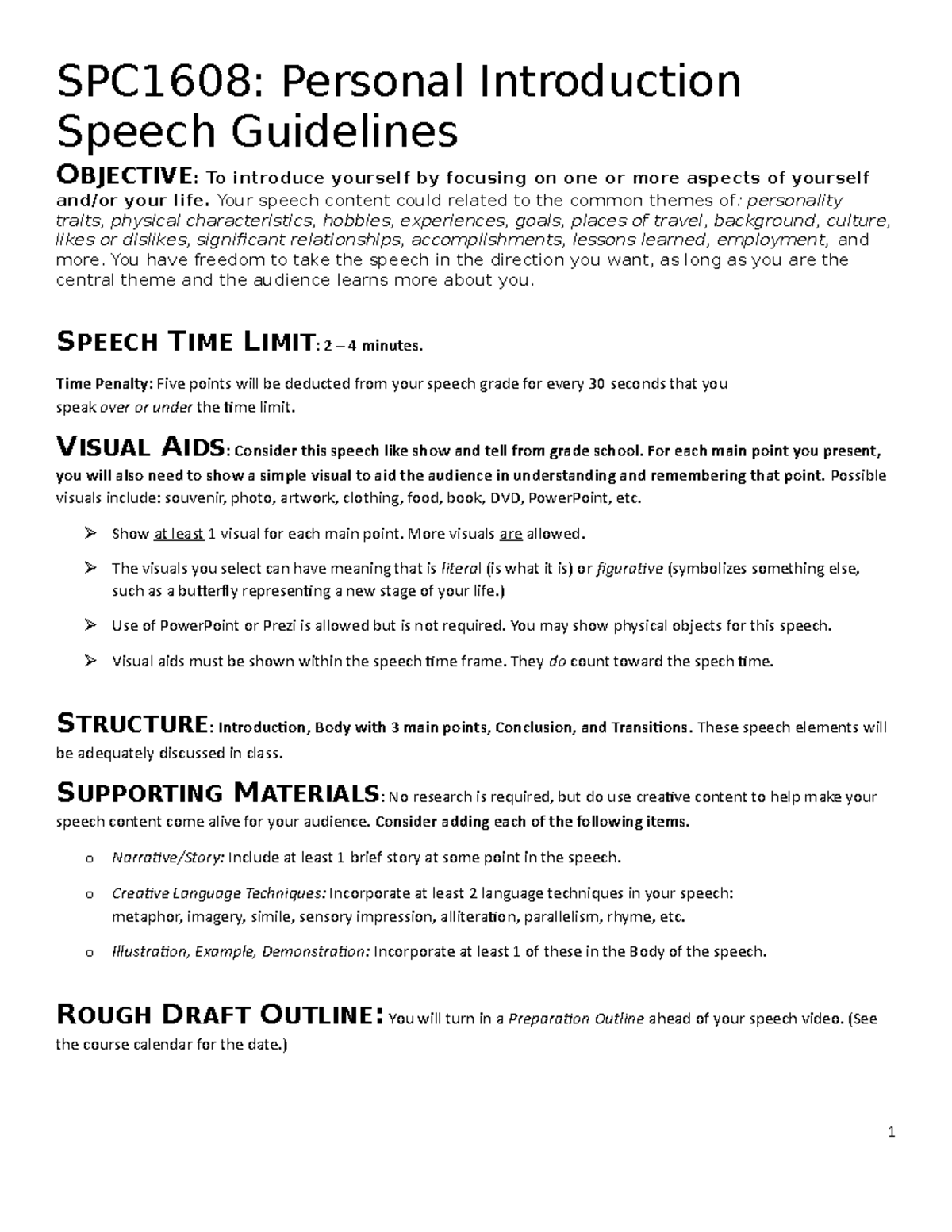 SPC1608: Personal Introduction Speech Guidelines

OBJECTIVE: To introduce yourself by focusing on one or more aspects of yourself and/or your life. Your speech content could related to the common themes of: personality traits, physical characteristics, hobbies, experiences, goals, places of travel, background, culture, likes or dislikes, significant relationships, accomplishments, lessons learned, employment, and more. You have freedom to take the speech in the direction you want, as long as you are the central theme and the audience learns more about you.

SPEECH TIME LIMIT: 2 – 4 minutes.

Time Penalty: Five points will be deducted from your speech grade for every 30 seconds that you speak over or under the time limit.

VISUAL AIDS: Consider this speech like show and tell from grade school. For each main point you present, you will also need to show a simple visual to aid the audience in understanding and remembering that point. Possible visuals include: souvenir, photo, artwork, clothing, food, book, DVD, PowerPoint, etc.

➢ Show at least 1 visual for each main point. More visuals are allowed.

➢ The visuals you select can have meaning that is literal (is what it is) or figurative (symbolizes something else, such as a butterfly representing a new stage of your life.)

➢ Use of PowerPoint or Prezi is allowed but is not required. You may show physical objects for this speech.

➢ Visual aids must be shown within the speech time frame. They do count toward the spech time.

STRUCTURE: Introduction, Body with 3 main points, Conclusion, and Transitions. These speech elements will be adequately discussed in class.

SUPPORTING MATERIALS: No research is required, but do use creative content to help make your speech content come alive for your audience. Consider adding each of the following items.

o Narrative/Story: Include at least 1 brief story at some point in the speech.

o Creative Language Techniques: Incorporate at least 2 language techniques in your speech: metaphor, imagery, simile, sensory impression, alliteration, parallelism, rhyme, etc.

o Illustration, Example, Demonstration: Incorporate at least 1 of these in the Body of the speech.

ROUGH DRAFT OUTLINE: You will turn in a Preparation Outline ahead of your speech video. (See the course calendar for the date.)

1